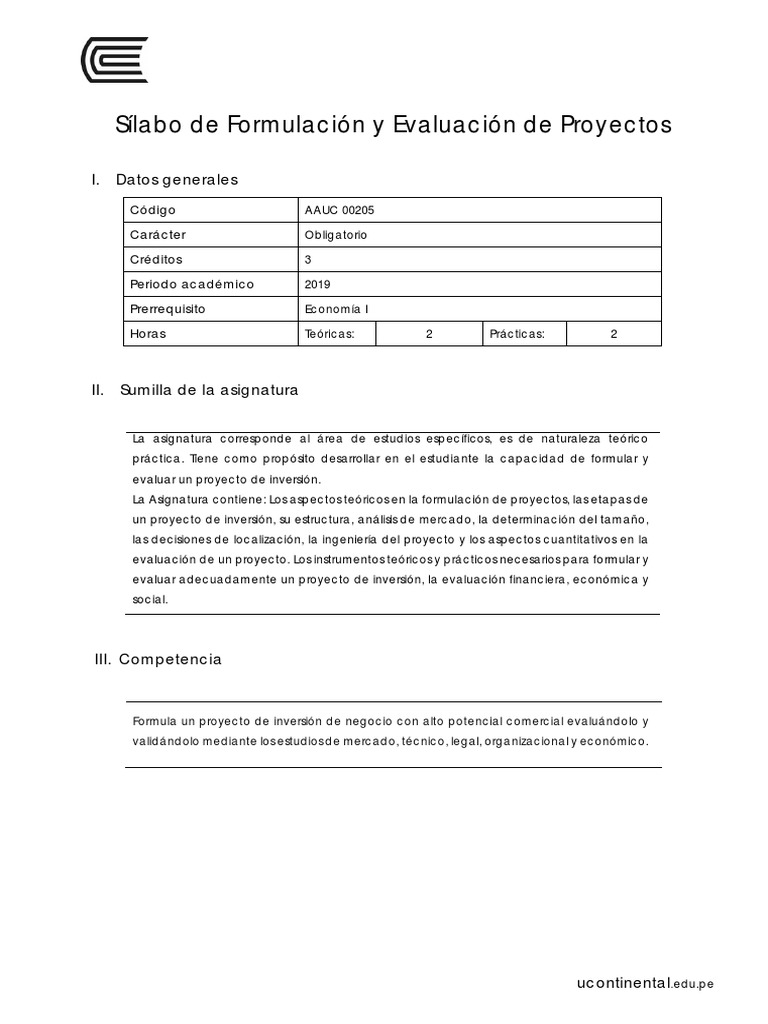 Sílabo de Formulación y Evaluación de Proyectos

I. Datos generales

| Código | AAUC 00205 | | | |
|---|---|---|---|---|
| Carácter | Obligatorio | | | |
| Créditos | 3 | | | |
| Periodo académico | 2019 | | | |
| Prerrequisito | Economía I | | | |
| Horas | Teóricas: | 2 | Prácticas: | 2 |

II. Sumilla de la asignatura

La asignatura corresponde al área de estudios específicos, es de naturaleza teórico práctica. Tiene como propósito desarrollar en el estudiante la capacidad de formular y evaluar un proyecto de inversión.
La Asignatura contiene: Los aspectos teóricos en la formulación de proyectos, las etapas de un proyecto de inversión, su estructura, análisis de mercado, la determinación del tamaño, las decisiones de localización, la ingeniería del proyecto y los aspectos cuantitativos en la evaluación de un proyecto. Los instrumentos teóricos y prácticos necesarios para formular y evaluar adecuadamente un proyecto de inversión, la evaluación financiera, económica y social.

III. Competencia

Formula un proyecto de inversión de negocio con alto potencial comercial evaluándolo y validándolo mediante los estudios de mercado, técnico, legal, organizacional y económico.

ucontinental.edu.pe